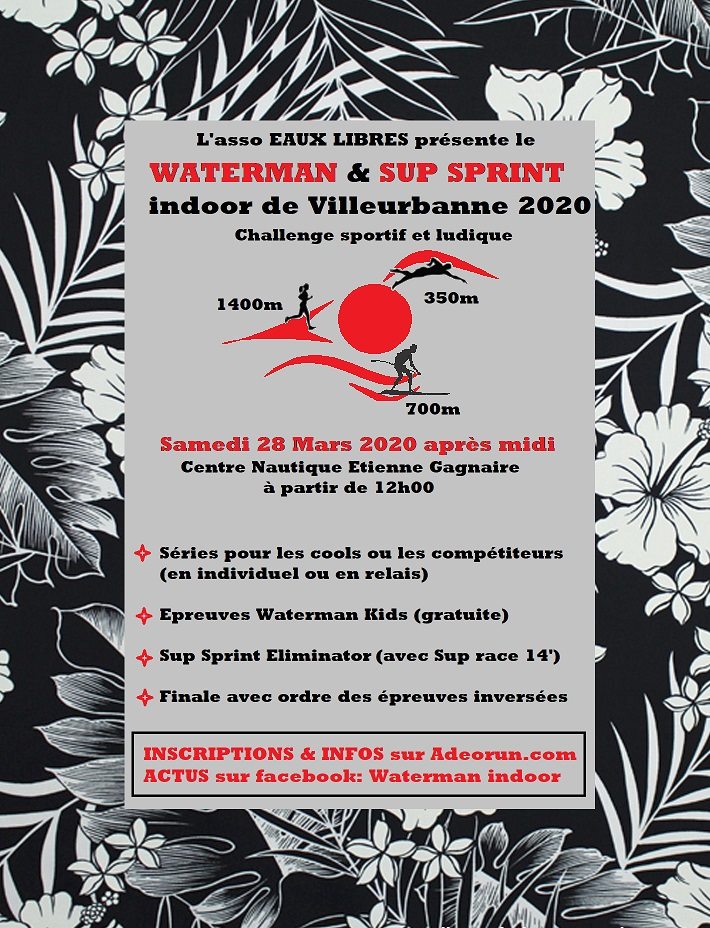 L'asso EAUX LIBRES présente le

WATERMAN & SUP SPRINT

indoor de Villeurbanne 2020

Challenge sportif et ludique

1400m

350m

700m

Samedi 28 Mars 2020 après midi
Centre Nautique Etienne Gagnaire
à partir de 12h00

Séries pour les cools ou les compétiteurs (en individuel ou en relais)

Epreuves Waterman Kids (gratuite)

Sup Sprint Eliminator (avec Sup race 14')

Finale avec ordre des épreuves inversées

INSCRIPTIONS & INFOS sur Adeorun.com
ACTUS sur facebook: Waterman indoor